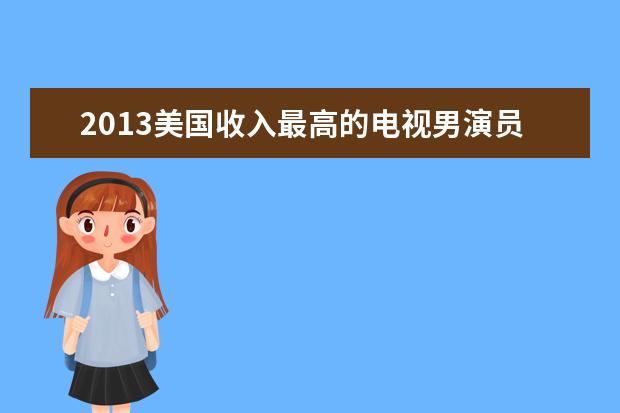 2013美国收入最高的电视男演员